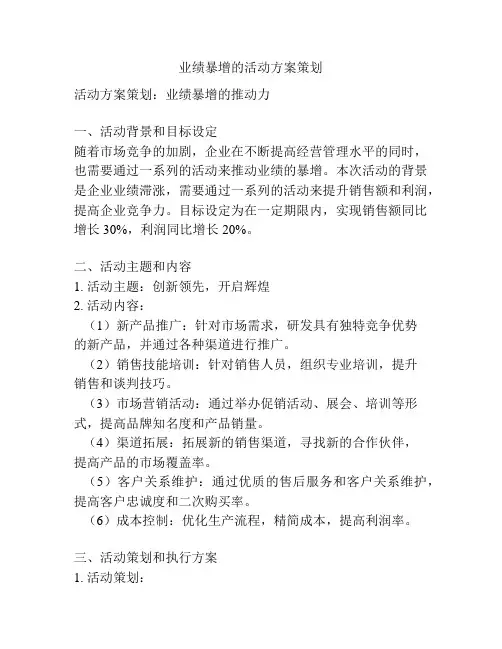 业绩暴增的活动方案策划

活动方案策划：业绩暴增的推动力

一、活动背景和目标设定
随着市场竞争的加剧，企业在不断提高经营管理水平的同时，也需要通过一系列的活动来推动业绩的暴增。本次活动的背景是企业业绩滞涨，需要通过一系列的活动来提升销售额和利润，提高企业竞争力。目标设定为在一定期限内，实现销售额同比增长 30%，利润同比增长 20%。

二、活动主题和内容
1. 活动主题：创新领先，开启辉煌
2. 活动内容：
（1）新产品推广：针对市场需求，研发具有独特竞争优势的新产品，并通过各种渠道进行推广。
（2）销售技能培训：针对销售人员，组织专业培训，提升销售和谈判技巧。
（3）市场营销活动：通过举办促销活动、展会、培训等形式，提高品牌知名度和产品销量。
（4）渠道拓展：拓展新的销售渠道，寻找新的合作伙伴，提高产品的市场覆盖率。
（5）客户关系维护：通过优质的售后服务和客户关系维护，提高客户忠诚度和二次购买率。
（6）成本控制：优化生产流程，精简成本，提高利润率。

三、活动策划和执行方案
1. 活动策划：